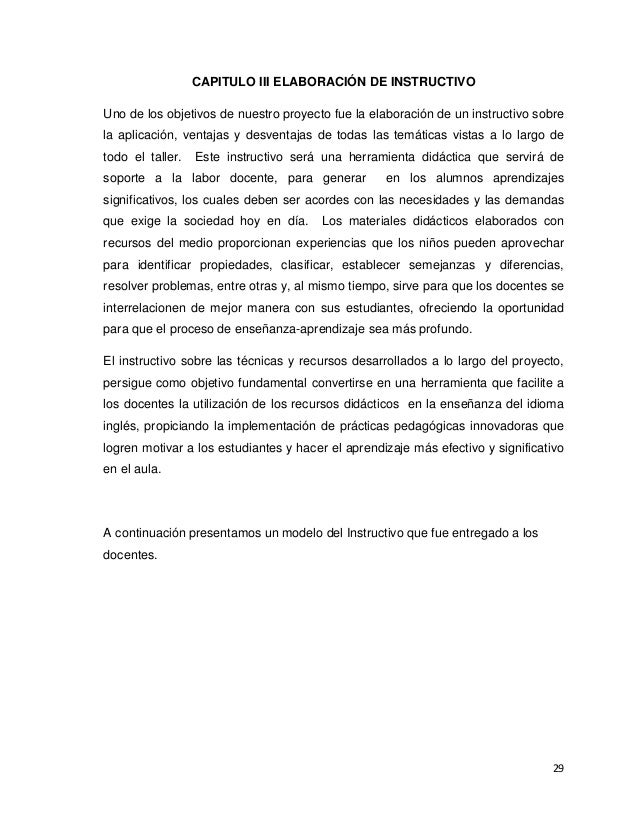 CAPITULO III ELABORACIÓN DE INSTRUCTIVO

Uno de los objetivos de nuestro proyecto fue la elaboración de un instructivo sobre la aplicación, ventajas y desventajas de todas las temáticas vistas a lo largo de todo el taller. Este instructivo será una herramienta didáctica que servirá de soporte a la labor docente, para generar en los alumnos aprendizajes significativos, los cuales deben ser acordes con las necesidades y las demandas que exige la sociedad hoy en día. Los materiales didácticos elaborados con recursos del medio proporcionan experiencias que los niños pueden aprovechar para identificar propiedades, clasificar, establecer semejanzas y diferencias, resolver problemas, entre otras y, al mismo tiempo, sirve para que los docentes se interrelacionen de mejor manera con sus estudiantes, ofreciendo la oportunidad para que el proceso de enseñanza-aprendizaje sea más profundo.

El instructivo sobre las técnicas y recursos desarrollados a lo largo del proyecto, persigue como objetivo fundamental convertirse en una herramienta que facilite a los docentes la utilización de los recursos didácticos en la enseñanza del idioma inglés, propiciando la implementación de prácticas pedagógicas innovadoras que logren motivar a los estudiantes y hacer el aprendizaje más efectivo y significativo en el aula.

A continuación presentamos un modelo del Instructivo que fue entregado a los docentes.

29